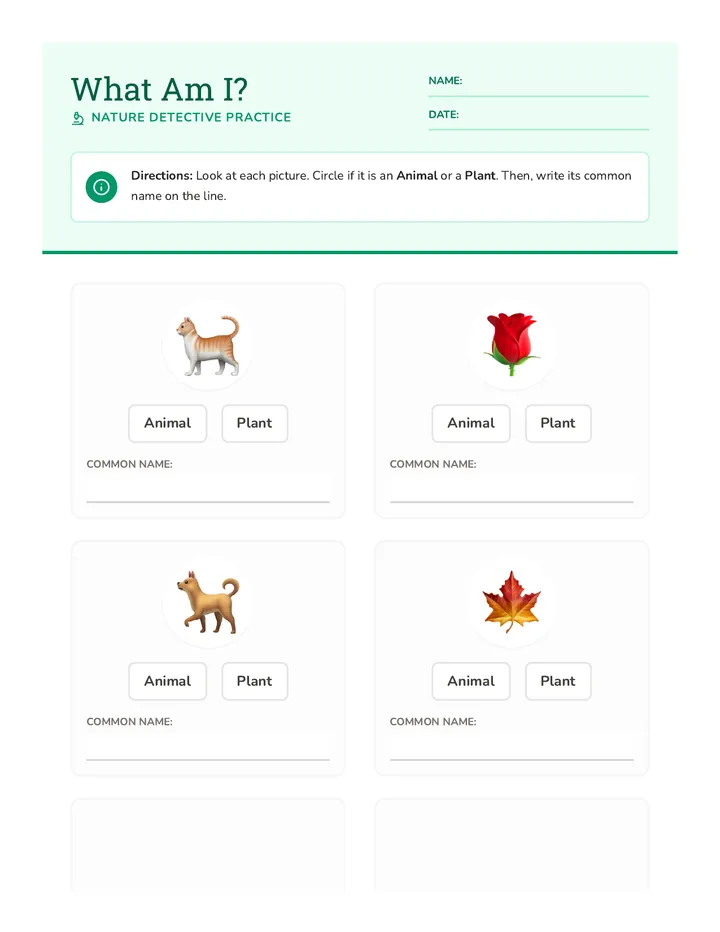 What Am I?
NATURE DETECTIVE PRACTICE

NAME:
DATE:

Directions: Look at each picture. Circle if it is an Animal or a Plant. Then, write its common name on the line.

Animal Plant
COMMON NAME:

Animal Plant
COMMON NAME:

Animal Plant
COMMON NAME:

Animal Plant
COMMON NAME: